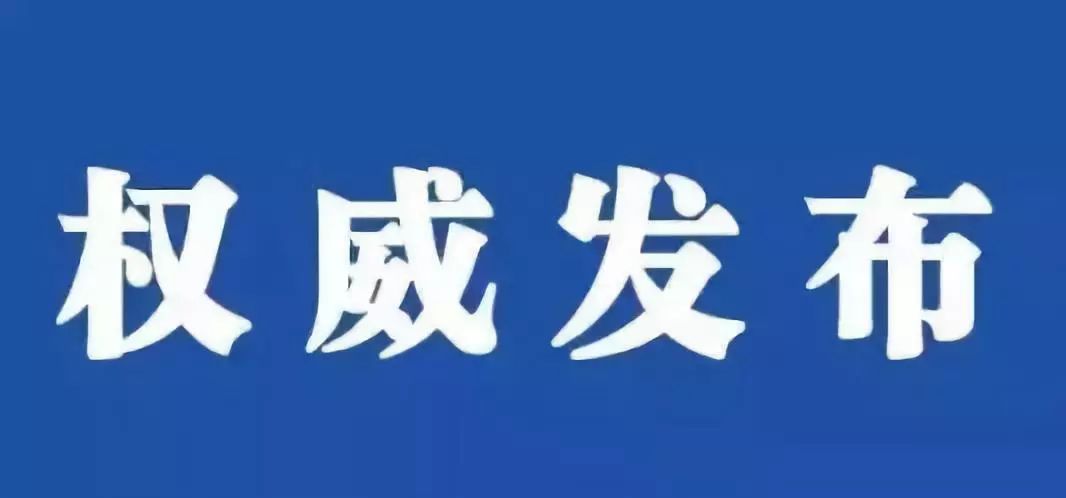 权威发布